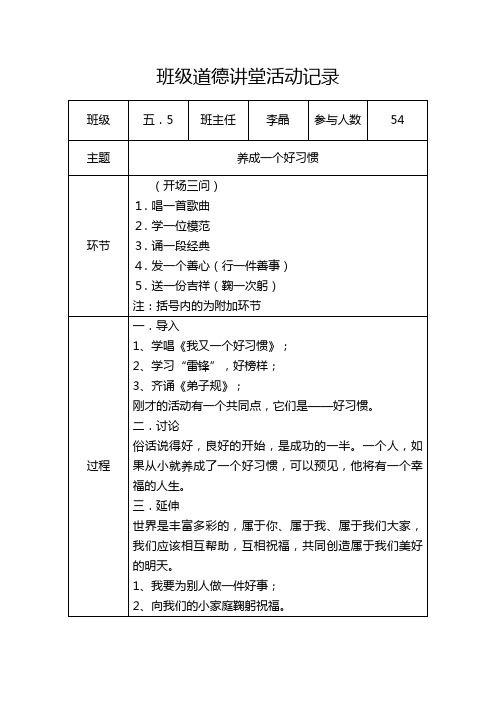 班级道德讲堂活动记录

| 班级 | 五．5 | 班主任 | 李晶 | 参与人数 | 54 |
|---|---|---|---|---|---|
| 主题 | 养成一个好习惯 | | | | |
| 环节 | （开场三问）<br>1．唱一首歌曲<br>2．学一位模范<br>3．诵一段经典<br>4．发一个善心（行一件善事）<br>5．送一份吉祥（鞠一次躬）<br>注：括号内的为附加环节 | | | | |
| 过程 | 一．导入<br>1、学唱《我又一个好习惯》；<br>2、学习“雷锋”，好榜样；<br>3、齐诵《弟子规》；<br>刚才的活动有一个共同点，它们是——好习惯。<br>二．讨论<br>俗话说得好，良好的开始，是成功的一半。一个人，如果从小就养成了一个好习惯，可以预见，他将有一个幸福的人生。<br>三．延伸<br>世界是丰富多彩的，属于你、属于我、属于我们大家，我们应该相互帮助，互相祝福，共同创造属于我们美好的明天。<br>1、我要为别人做一件好事；<br>2、向我们的小家庭鞠躬祝福。 | | | | |